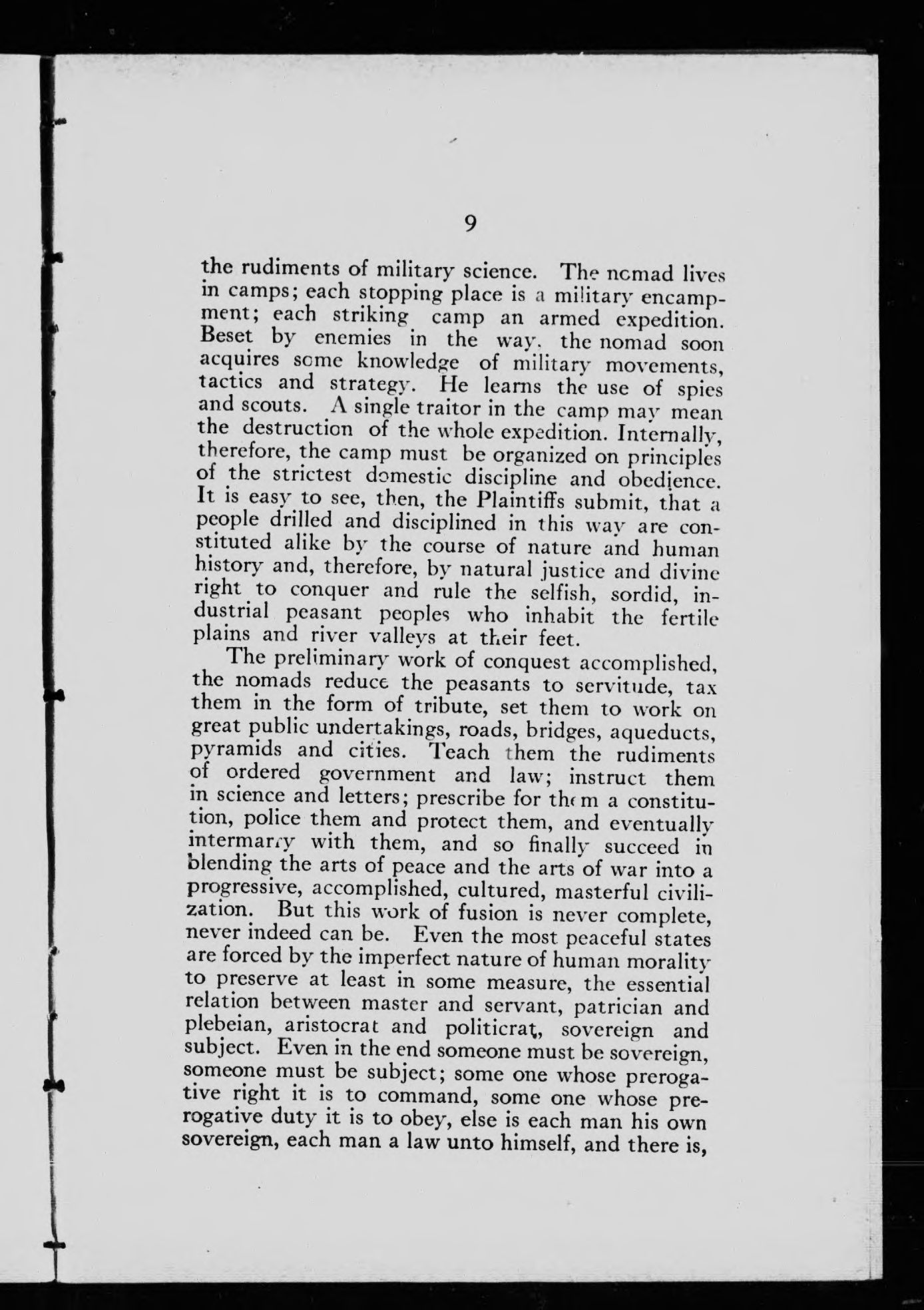 9

the rudiments of military science. The nomad lives in camps; each stopping place is a military encampment; each striking camp an armed expedition. Beset by enemies in the way, the nomad soon acquires some knowledge of military movements, tactics and strategy. He learns the use of spies and scouts. A single traitor in the camp may mean the destruction of the whole expedition. Internally, therefore, the camp must be organized on principles of the strictest domestic discipline and obedience. It is easy to see, then, the Plaintiffs submit, that a people drilled and disciplined in this way are constituted alike by the course of nature and human history and, therefore, by natural justice and divine right to conquer and rule the selfish, sordid, industrial peasant peoples who inhabit the fertile plains and river valleys at their feet.

The preliminary work of conquest accomplished, the nomads reduce the peasants to servitude, tax them in the form of tribute, set them to work on great public undertakings, roads, bridges, aqueducts, pyramids and cities. Teach them the rudiments of ordered government and law; instruct them in science and letters; prescribe for them a constitution, police them and protect them, and eventually intermarry with them, and so finally succeed in blending the arts of peace and the arts of war into a progressive, accomplished, cultured, masterful civilization. But this work of fusion is never complete, never indeed can be. Even the most peaceful states are forced by the imperfect nature of human morality to preserve at least in some measure, the essential relation between master and servant, patrician and plebeian, aristocrat and politicrat, sovereign and subject. Even in the end someone must be sovereign, someone must be subject; some one whose prerogative right it is to command, some one whose prerogative duty it is to obey, else is each man his own sovereign, each man a law unto himself, and there is,